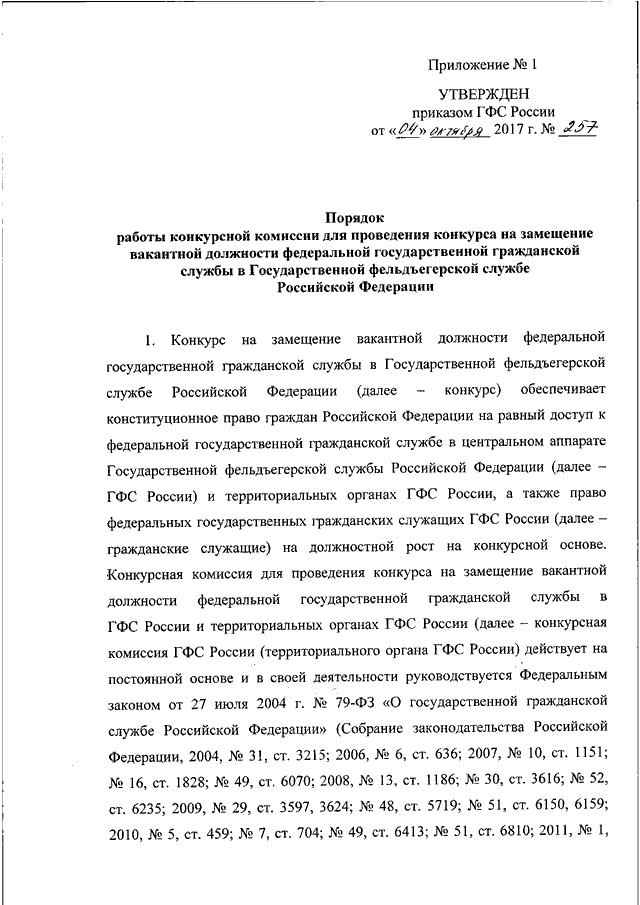 Приложение № 1

УТВЕРЖДЕН
приказом ГФС России
от «04» октября 2017 г. № 257

Порядок
работы конкурсной комиссии для проведения конкурса на замещение вакантной должности федеральной государственной гражданской службы в Государственной фельдъегерской службе Российской Федерации

1. Конкурс на замещение вакантной должности федеральной государственной гражданской службы в Государственной фельдъегерской службе Российской Федерации (далее – конкурс) обеспечивает конституционное право граждан Российской Федерации на равный доступ к федеральной государственной гражданской службе в центральном аппарате Государственной фельдъегерской службы Российской Федерации (далее – ГФС России) и территориальных органах ГФС России, а также право федеральных государственных гражданских служащих ГФС России (далее – гражданские служащие) на должностной рост на конкурсной основе. Конкурсная комиссия для проведения конкурса на замещение вакантной должности федеральной государственной гражданской службы в ГФС России и территориальных органах ГФС России (далее – конкурсная комиссия ГФС России (территориального органа ГФС России) действует на постоянной основе и в своей деятельности руководствуется Федеральным законом от 27 июля 2004 г. № 79-ФЗ «О государственной гражданской службе Российской Федерации» (Собрание законодательства Российской Федерации, 2004, № 31, ст. 3215; 2006, № 6, ст. 636; 2007, № 10, ст. 1151; № 16, ст. 1828; № 49, ст. 6070; 2008, № 13, ст. 1186; № 30, ст. 3616; № 52, ст. 6235; 2009, № 29, ст. 3597, 3624; № 48, ст. 5719; № 51, ст. 6150, 6159; 2010, № 5, ст. 459; № 7, ст. 704; № 49, ст. 6413; № 51, ст. 6810; 2011, № 1,